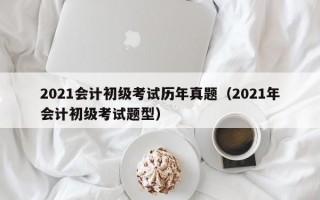 2021会计初级考试历年真题（2021年会计初级考试题型）